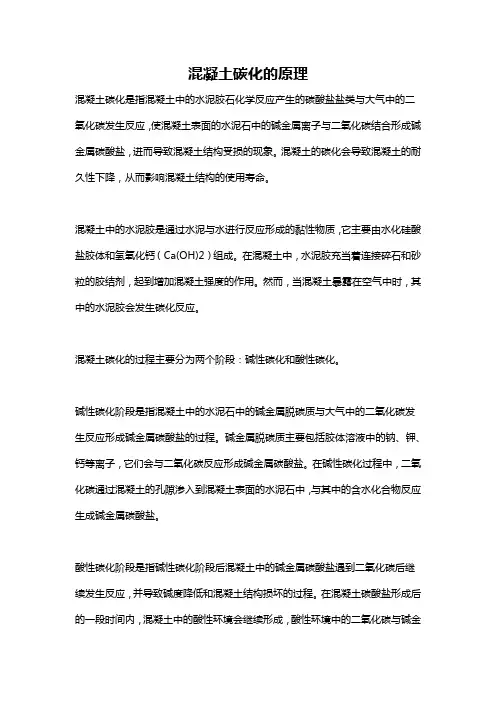 混凝土碳化的原理

混凝土碳化是指混凝土中的水泥胶石化学反应产生的碳酸盐盐类与大气中的二氧化碳发生反应，使混凝土表面的水泥石中的碱金属离子与二氧化碳结合形成碱金属碳酸盐，进而导致混凝土结构受损的现象。混凝土的碳化会导致混凝土的耐久性下降，从而影响混凝土结构的使用寿命。

混凝土中的水泥胶是通过水泥与水进行反应形成的黏性物质，它主要由水化硅酸盐胶体和氢氧化钙（Ca(OH)2）组成。在混凝土中，水泥胶充当着连接碎石和砂粒的胶结剂，起到增加混凝土强度的作用。然而，当混凝土暴露在空气中时，其中的水泥胶会发生碳化反应。

混凝土碳化的过程主要分为两个阶段：碱性碳化和酸性碳化。

碱性碳化阶段是指混凝土中的水泥石中的碱金属脱碳质与大气中的二氧化碳发生反应形成碱金属碳酸盐的过程。碱金属脱碳质主要包括胶体溶液中的钠、钾、钙等离子，它们会与二氧化碳反应形成碱金属碳酸盐。在碱性碳化过程中，二氧化碳通过混凝土的孔隙渗入到混凝土表面的水泥石中，与其中的含水化合物反应生成碱金属碳酸盐。

酸性碳化阶段是指碱性碳化阶段后混凝土中的碱金属碳酸盐遇到二氧化碳后继续发生反应，并导致碱度降低和混凝土结构损坏的过程。在混凝土碳酸盐形成后的一段时间内，混凝土中的酸性环境会继续形成，酸性环境中的二氧化碳与碱金